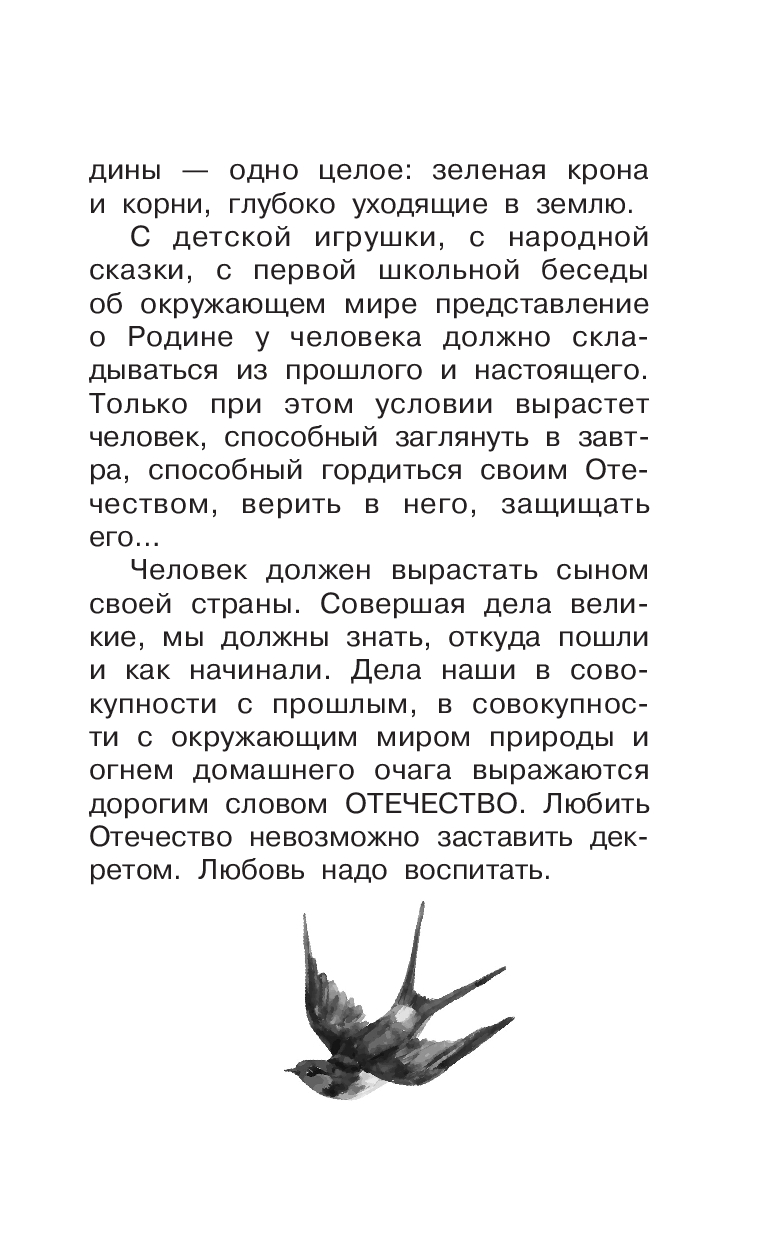 дины — одно целое: зеленая крона и корни, глубоко уходящие в землю.

С детской игрушки, с народной сказки, с первой школьной беседы об окружающем мире представление о Родине у человека должно складываться из прошлого и настоящего. Только при этом условии вырастет человек, способный заглянуть в завтра, способный гордиться своим Отечеством, верить в него, защищать его...

Человек должен вырастать сыном своей страны. Совершая дела великие, мы должны знать, откуда пошли и как начинали. Дела наши в совокупности с прошлым, в совокупности с окружающим миром природы и огнем домашнего очага выражаются дорогим словом ОТЕЧЕСТВО. Любить Отечество невозможно заставить декретом. Любовь надо воспитать.